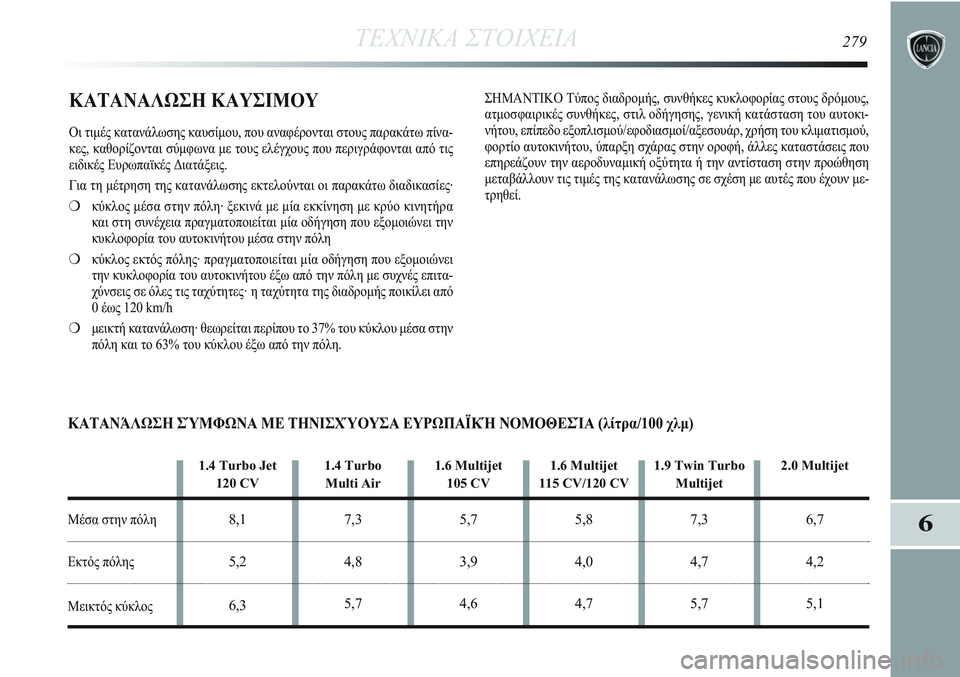 ΤΕΧΝΙΚΑ ΣΤΟΙΧΕΙΑ

279

ΚΑΤΑΝΑΛΩΣΗ ΚΑΥΣΙΜΟΥ

Οι τιμές κατανάλωσης καυσίμου, που αναφέρονται στους παρακάτω πίνακες, καθορίζονται σύμφωνα με τους ελέγχους που περιγράφονται από τις ειδικές Ευρωπαϊκές Διατάξεις.

Για τη μέτρηση της κατανάλωσης εκτελούνται οι παρακάτω διαδικασίες·

❍ κύκλος μέσα στην πόλη· ξεκινά με μία εκκίνηση με κρύο κινητήρα και στη συνέχεια πραγματοποιείται μία οδήγηση που εξομοιώνει την κυκλοφορία του αυτοκινήτου μέσα στην πόλη

❍ κύκλος εκτός πόλης· πραγματοποιείται μία οδήγηση που εξομοιώνει την κυκλοφορία του αυτοκινήτου έξω από την πόλη με συχνές επιταχύνσεις σε όλες τις ταχύτητες· η ταχύτητα της διαδρομής ποικίλει από 0 έως 120 km/h

❍ μεικτή κατανάλωση· θεωρείται περίπου το 37% του κύκλου μέσα στην πόλη και το 63% του κύκλου έξω από την πόλη.

ΣΗΜΑΝΤΙΚΟ Τύπος διαδρομής, συνθήκες κυκλοφορίας στους δρόμους, ατμοσφαιρικές συνθήκες, στιλ οδήγησης, γενική κατάσταση του αυτοκινήτου, επίπεδο εξοπλισμού/εφοδιασμοί/αξεσουάρ, χρήση του κλιματισμού, φορτίο αυτοκινήτου, ύπαρξη σχάρας στην οροφή, άλλες καταστάσεις που επηρεάζουν την αεροδυναμική οξύτητα ή την αντίσταση στην προώθηση μεταβάλλουν τις τιμές της κατανάλωσης σε σχέση με αυτές που έχουν μετρηθεί.

ΚΑΤΑΝΆΛΩΣΗ ΣΎΜΦΩΝΑ ΜΕ ΤΗΝΙΣΧΎΟΥΣΑ ΕΥΡΩΠΑΪΚΉ ΝΟΜΟΘΕΣΊΑ (λίτρα/100 χλμ)

| | 1.4 Turbo Jet 120 CV | 1.4 Turbo Multi Air | 1.6 Multijet 105 CV | 1.6 Multijet 115 CV/120 CV | 1.9 Twin Turbo Multijet | 2.0 Multijet |
|---|---|---|---|---|---|---|
| Μέσα στην πόλη | 8,1 | 7,3 | 5,7 | 5,8 | 7,3 | 6,7 |
| Εκτός πόλης | 5,2 | 4,8 | 3,9 | 4,0 | 4,7 | 4,2 |
| Μεικτός κύκλος | 6,3 | 5,7 | 4,6 | 4,7 | 5,7 | 5,1 |

6

carmanualsonline.info